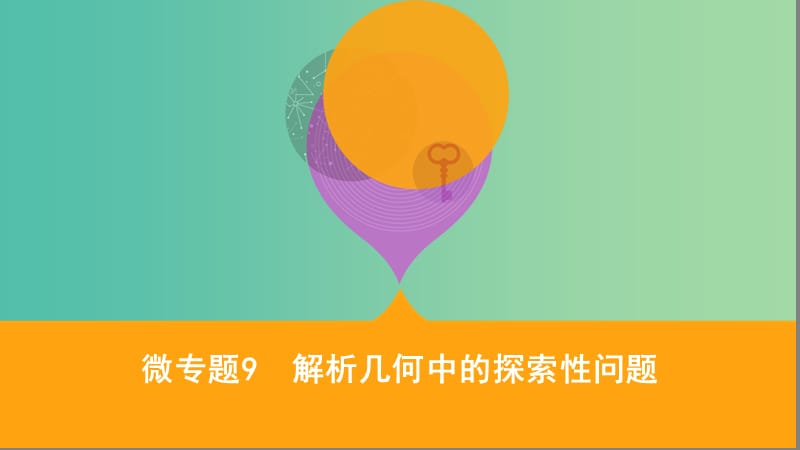 微专题9　解析几何中的探索性问题